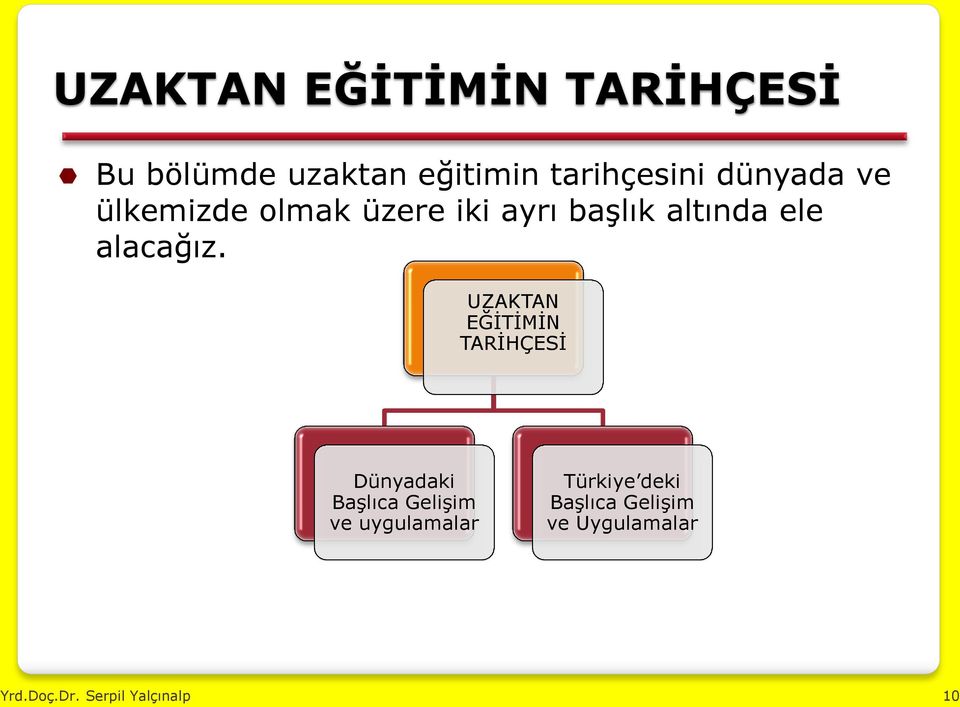 UZAKTAN EĞİTİMİN TARİHÇESİ

Bu bölümde uzaktan eğitimin tarihçesini dünyada ve ülkemizde olmak üzere iki ayrı başlık altında ele alacağız.

UZAKTAN EĞİTİMİN TARİHÇESİ

Dünyadaki Başlıca Gelişim ve uygulamalar

Türkiye'deki Başlıca Gelişim ve Uygulamalar

Yrd.Doç.Dr. Serpil Yalçınalp

10